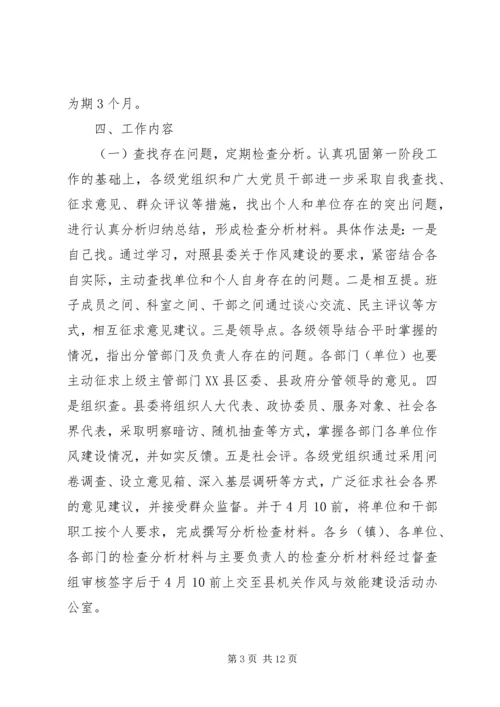 为期3个月。

四、工作内容

（一）查找存在问题，定期检查分析。认真巩固第一阶段工作的基础上，各级党组织和广大党员干部进一步采取自我查找、征求意见、群众评议等措施，找出个人和单位存在的突出问题，进行认真分析归纳总结，形成检查分析材料。具体作法是：一是自己找。通过学习，对照县委关于作风建设的要求，紧密结合各自实际，主动查找单位和个人自身存在的问题。二是相互提。班子成员之间、科室之间、干部之间通过谈心交流、民主评议等方式，相互征求意见建议。三是领导点。各级领导结合平时掌握的情况，指出分管部门及负责人存在的问题。各部门（单位）也要主动征求上级主管部门XX县区委、县政府分管领导的意见。四是组织查。县委将组织人大代表、政协委员、服务对象、社会各界代表，采取明察暗访、随机抽查等方式，掌握各部门各单位作风建设情况，并如实反馈。五是社会评。各级党组织通过采用问卷调查、设立意见箱、深入基层调研等方式，广泛征求社会各界的意见建议，并接受群众监督。并于4月10前，将单位和干部职工按个人要求，完成撰写分析检查材料。各乡（镇）、各单位、各部门的检查分析材料与主要负责人的检查分析材料经过督查组审核签字后于4月10前上交至县机关作风与效能建设活动办公室。

第3页 共12页